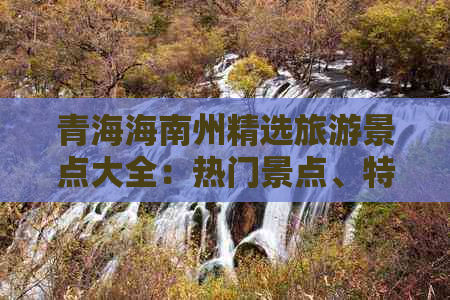 青海海南州精选旅游景点大全：热门景点、特